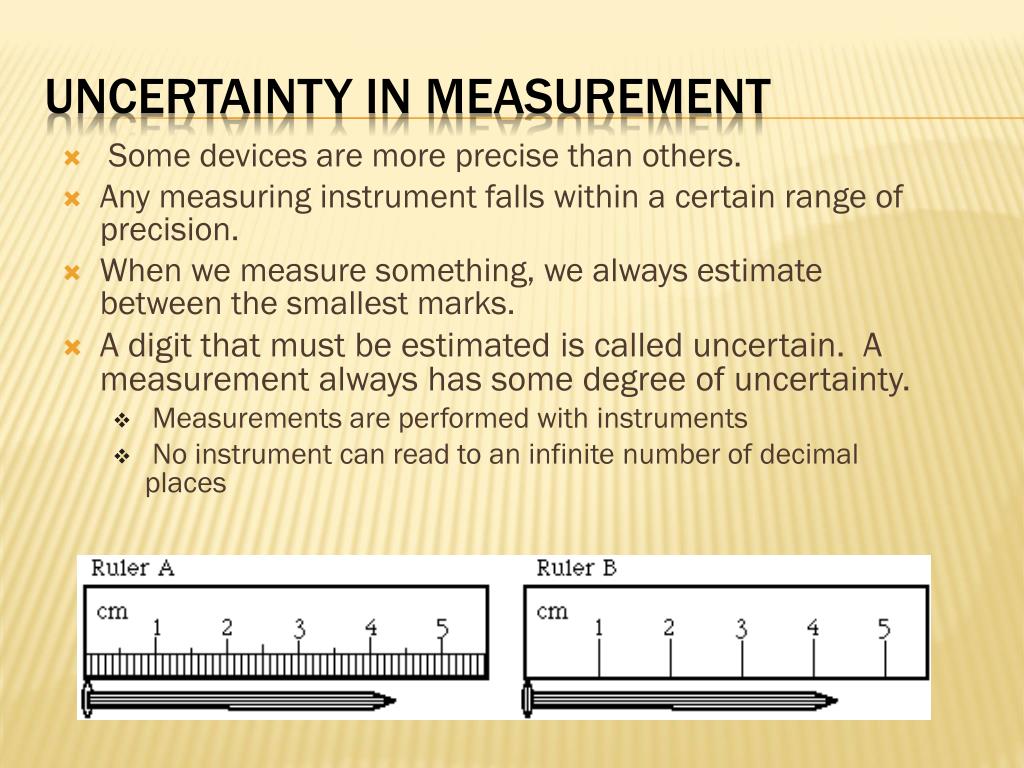 UNCERTAINTY IN MEASUREMENT

Some devices are more precise than others.

Any measuring instrument falls within a certain range of precision.

When we measure something, we always estimate between the smallest marks.

A digit that must be estimated is called uncertain. A measurement always has some degree of uncertainty.

Measurements are performed with instruments

No instrument can read to an infinite number of decimal places

Ruler A
cm 1 2 3 4 5

Ruler B
cm 1 2 3 4 5